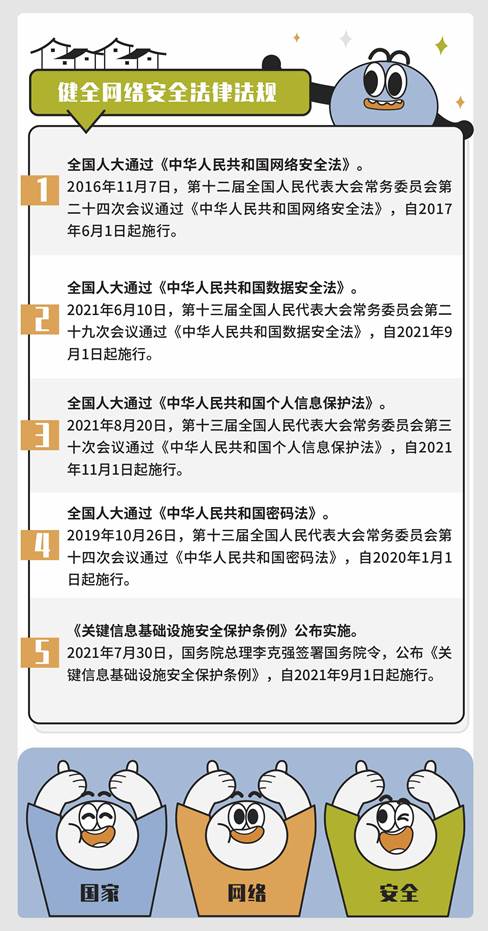 健全网络安全法律法规

1
全国人大通过《中华人民共和国网络安全法》。
2016年11月7日，第十二届全国人民代表大会常务委员会第二十四次会议通过《中华人民共和国网络安全法》，自2017年6月1日起施行。

2
全国人大通过《中华人民共和国数据安全法》。
2021年6月10日，第十三届全国人民代表大会常务委员会第二十九次会议通过《中华人民共和国数据安全法》，自2021年9月1日起施行。

3
全国人大通过《中华人民共和国个人信息保护法》。
2021年8月20日，第十三届全国人民代表大会常务委员会第三十次会议通过《中华人民共和国个人信息保护法》，自2021年11月1日起施行。

4
全国人大通过《中华人民共和国密码法》。
2019年10月26日，第十三届全国人民代表大会常务委员会第十四次会议通过《中华人民共和国密码法》，自2020年1月1日起施行。

5
《关键信息基础设施安全保护条例》公布实施。
2021年7月30日，国务院总理李克强签署国务院令，公布《关键信息基础设施安全保护条例》，自2021年9月1日起施行。

国家
网络
安全